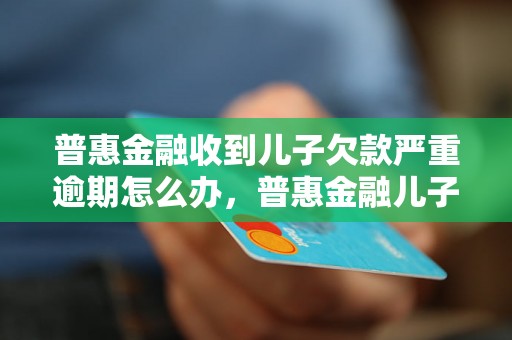 普惠金融收到儿子欠款严重逾期怎么办，普惠金融儿子